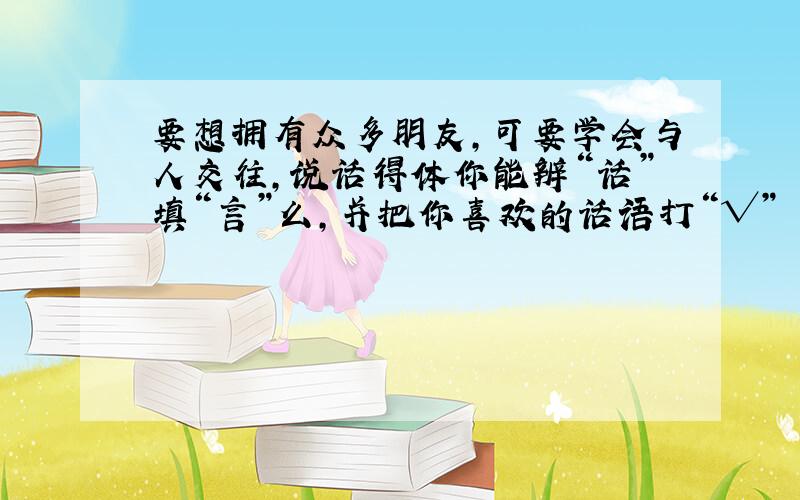 要想拥有众多朋友，可要学会与人交往，说话得体你能辨“话”填“言”么，并把你喜欢的话语打“√”